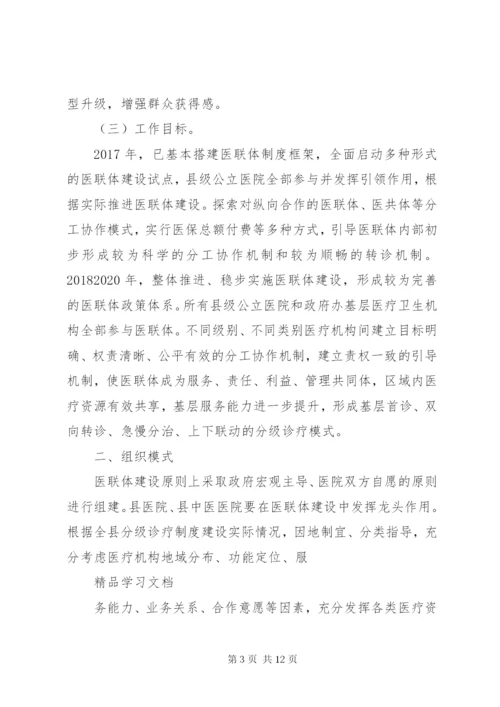 型升级，增强群众获得感。

（三）工作目标。

2017 年，已基本搭建医联体制度框架，全面启动多种形式的医联体建设试点，县级公立医院全部参与并发挥引领作用，根据实际推进医联体建设。探索对纵向合作的医联体、医共体等分工协作模式，实行医保总额付费等多种方式，引导医联体内部初步形成较为科学的分工协作机制和较为顺畅的转诊机制。20182020 年，整体推进、稳步实施医联体建设，形成较为完善的医联体政策体系。所有县级公立医院和政府办基层医疗卫生机构全部参与医联体。不同级别、不同类别医疗机构间建立目标明确、权责清晰、公平有效的分工协作机制，建立责权一致的引导机制，使医联体成为服务、责任、利益、管理共同体，区域内医疗资源有效共享，基层服务能力进一步提升，形成基层首诊、双向转诊、急慢分治、上下联动的分级诊疗模式。

二、组织模式

医联体建设原则上采取政府宏观主导、医院双方自愿的原则进行组建。县医院、县中医医院要在医联体建设中发挥龙头作用。根据全县分级诊疗制度建设实际情况，因地制宜、分类指导，充分考虑医疗机构地域分布、功能定位、服

精品学习文档

务能力、业务关系、合作意愿等因素，充分发挥各类医疗资

第 3 页 共 12 页